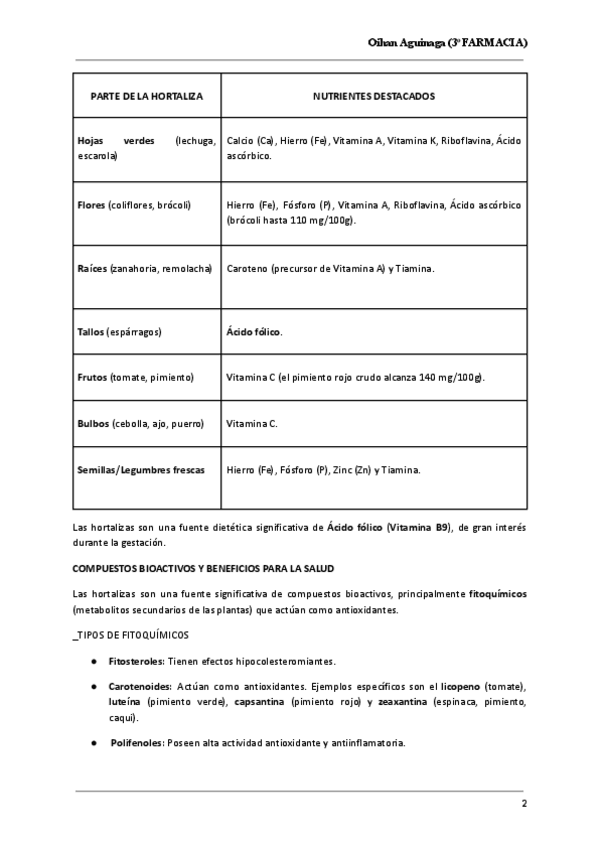 Oihan Aguinaga (3º FARMACIA)

| PARTE DE LA HORTALIZA | NUTRIENTES DESTACADOS |
|---|---|
| Hojas verdes (lechuga, escarola) | Calcio (Ca), Hierro (Fe), Vitamina A, Vitamina K, Riboflavina, Ácido ascórbico. |
| Flores (coliflores, brócoli) | Hierro (Fe), Fósforo (P), Vitamina A, Riboflavina, Ácido ascórbico (brócoli hasta 110 mg/100g). |
| Raíces (zanahoria, remolacha) | Caroteno (precursor de Vitamina A) y Tiamina. |
| Tallos (espárragos) | Ácido fólico. |
| Frutos (tomate, pimiento) | Vitamina C (el pimiento rojo crudo alcanza 140 mg/100g). |
| Bulbos (cebolla, ajo, puerro) | Vitamina C. |
| Semillas/Legumbres frescas | Hierro (Fe), Fósforo (P), Zinc (Zn) y Tiamina. |

Las hortalizas son una fuente dietética significativa de Ácido fólico (Vitamina B9), de gran interés durante la gestación.

COMPUESTOS BIOACTIVOS Y BENEFICIOS PARA LA SALUD

Las hortalizas son una fuente significativa de compuestos bioactivos, principalmente fitoquímicos (metabolitos secundarios de las plantas) que actúan como antioxidantes.

_TIPOS DE FITOQUÍMICOS

● Fitosteroles: Tienen efectos hipocolesteromiantes.

● Carotenoides: Actúan como antioxidantes. Ejemplos específicos son el licopeno (tomate), luteína (pimiento verde), capsantina (pimiento rojo) y zeaxantina (espinaca, pimiento, caqui).

● Polifenoles: Poseen alta actividad antioxidante y antiinflamatoria.

2